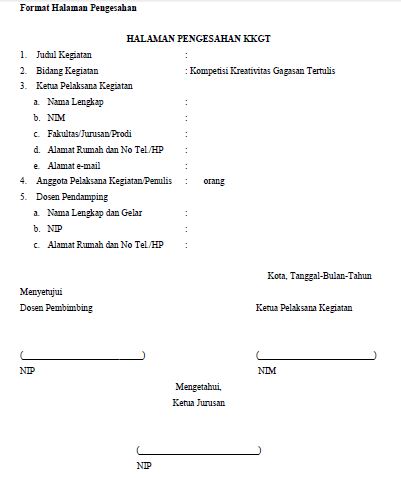 Format Halaman Pengesahan

HALAMAN PENGESAHAN KKGT

1. Judul Kegiatan :
2. Bidang Kegiatan : Kompetisi Kreativitas Gagasan Tertulis
3. Ketua Pelaksana Kegiatan
a. Nama Lengkap :
b. NIM :
c. Fakultas/Jurusan/Prodi :
d. Alamat Rumah dan No Tel./HP :
e. Alamat e-mail :
4. Anggota Pelaksana Kegiatan/Penulis : orang
5. Dosen Pendamping
a. Nama Lengkap dan Gelar :
b. NIP :
c. Alamat Rumah dan No Tel./HP :

Kota, Tanggal-Bulan-Tahun

Menyetujui
Dosen Pembimbing

Ketua Pelaksana Kegiatan

(____________________)
NIP

(____________________)
NIM

Mengetahui,
Ketua Jurusan

(____________________)
NIP